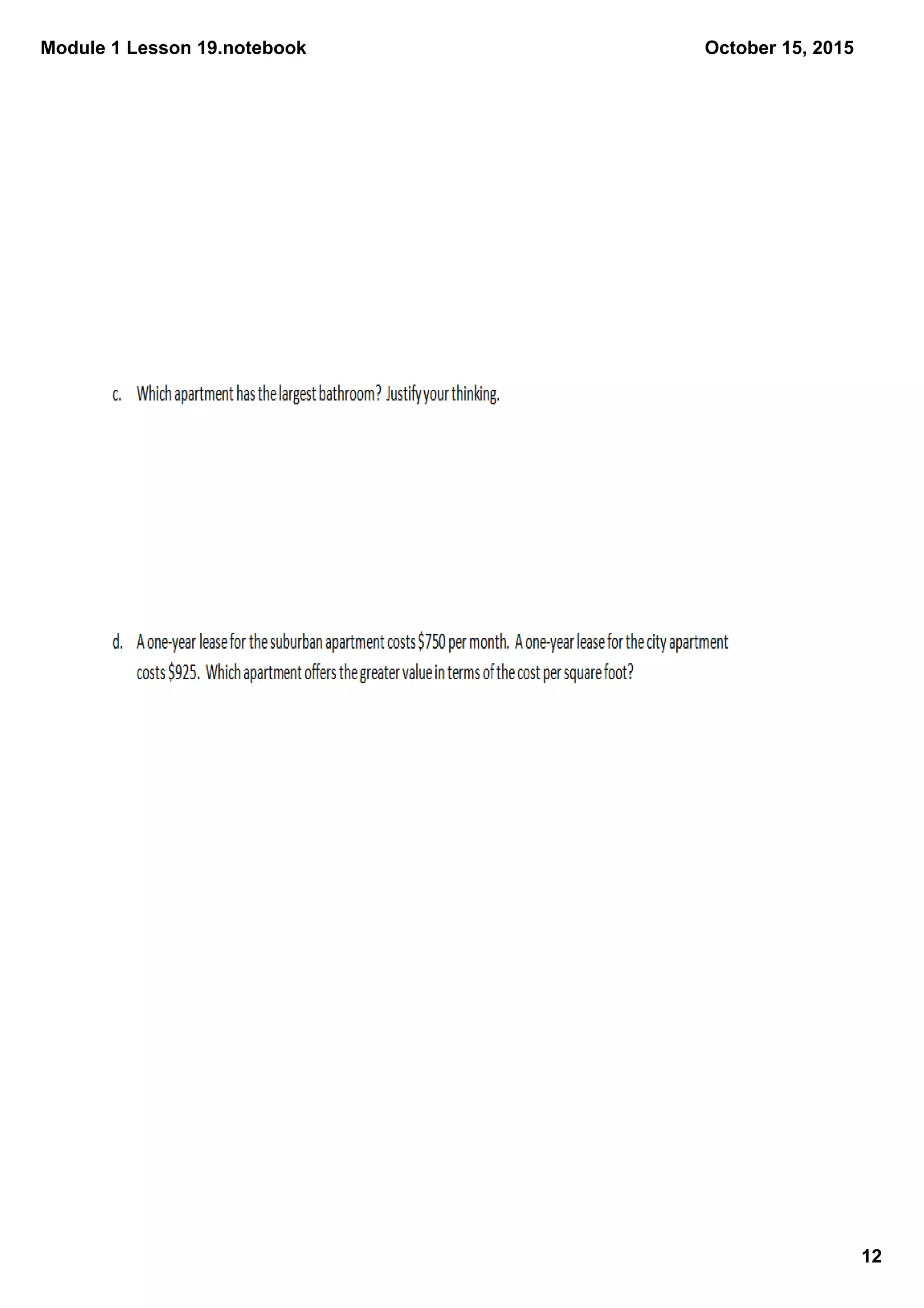 Module 1 Lesson 19.notebook

October 15, 2015

c. Which apartment has the largest bathroom? Justify your thinking.

d. A one-year lease for the suburban apartment costs \$750 per month. A one-year lease for the city apartment costs \$925. Which apartment offers the greater value in terms of the cost per square foot?

12